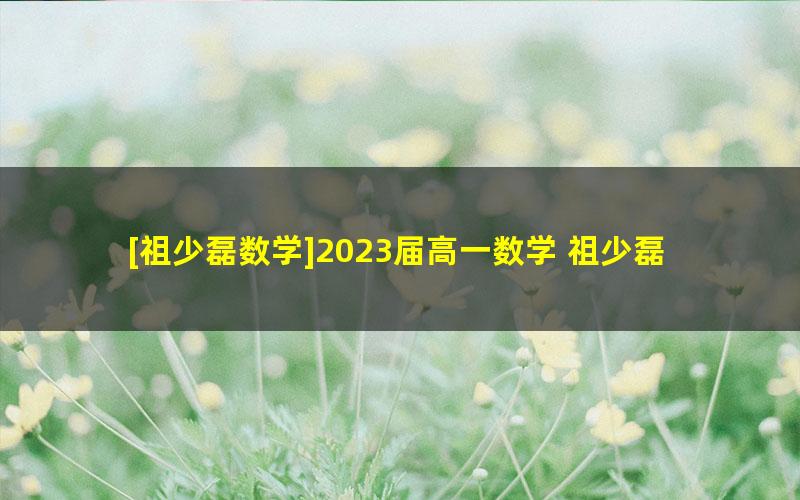 [祖少磊数学]2023届高一数学 祖少磊